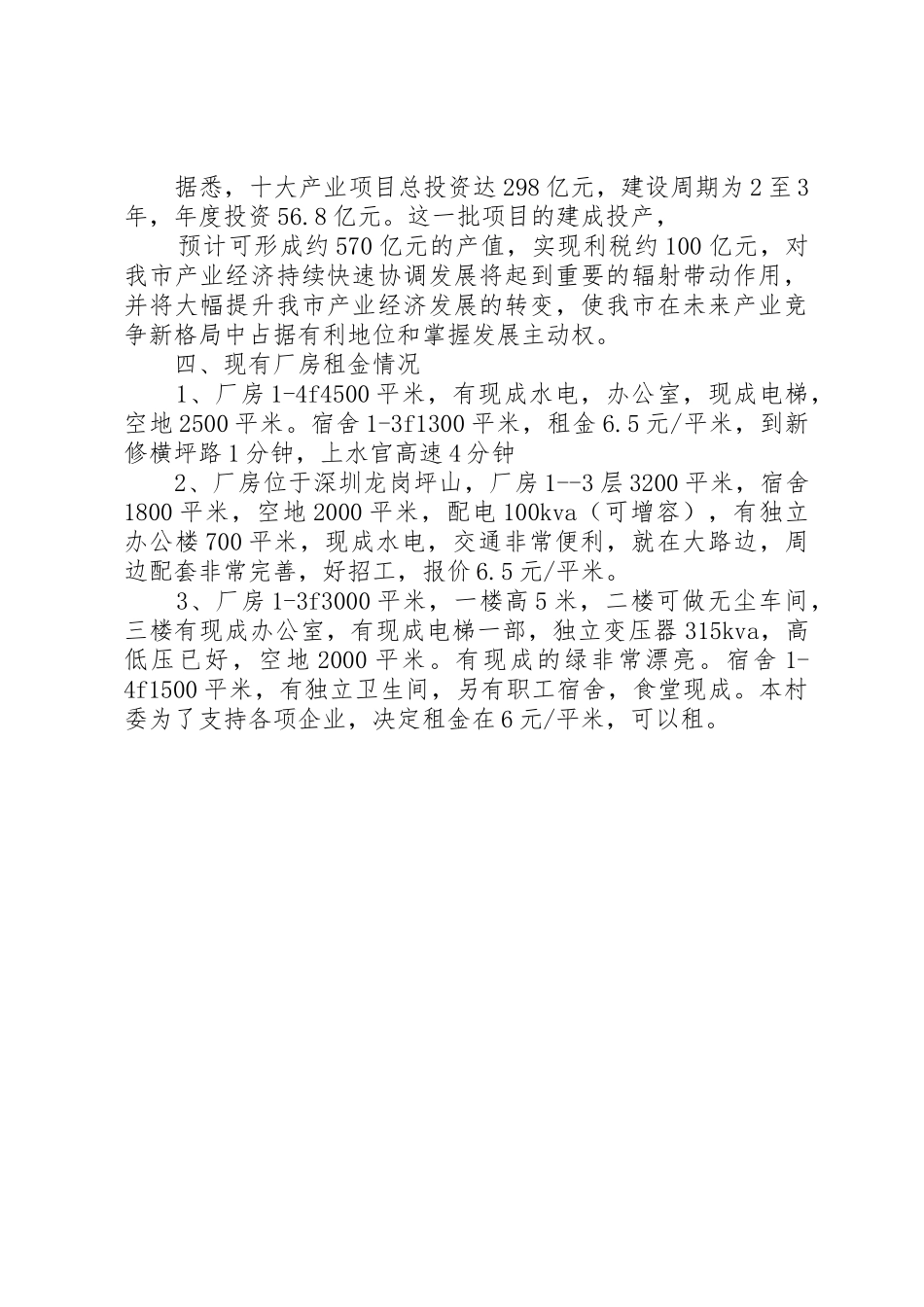 据悉，十大产业项目总投资达298亿元，建设周期为2至3年，年度投资56.8亿元。这一批项目的建成投产，

预计可形成约570亿元的产值，实现利税约100亿元，对我市产业经济持续快速协调发展将起到重要的辐射带动作用，并将大幅提升我市产业经济发展的转变，使我市在未来产业竞争新格局中占据有利地位和掌握发展主动权。

四、现有厂房租金情况

1、厂房1-4f4500平米，有现成水电，办公室，现成电梯，空地2500平米。宿舍1-3f1300平米，租金6.5元/平米，到新修横坪路1分钟，上水官高速4分钟

2、厂房位于深圳龙岗坪山，厂房1--3层3200平米，宿舍1800平米，空地2000平米，配电100kva（可增容），有独立办公楼700平米，现成水电，交通非常便利，就在大路边，周边配套非常完善，好招工，报价6.5元/平米。

3、厂房1-3f3000平米，一楼高5米，二楼可做无尘车间，三楼有现成办公室，有现成电梯一部，独立变压器315kva，高低压已好，空地2000平米。有现成的绿非常漂亮。宿舍1-4f1500平米，有独立卫生间，另有职工宿舍，食堂现成。本村委为了支持各项企业，决定租金在6元/平米，可以租。